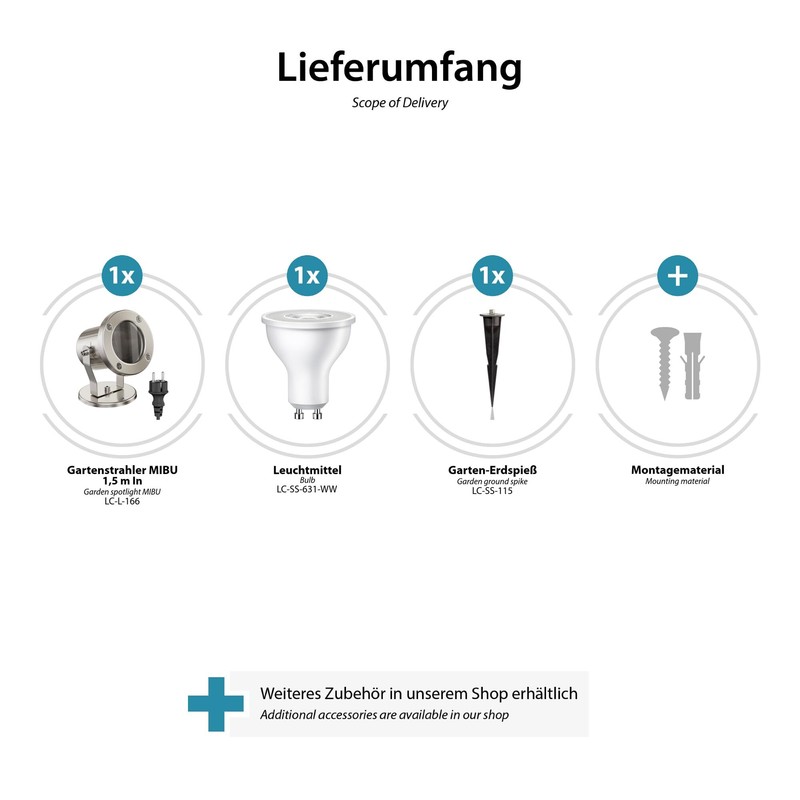 Lieferumfang
Scope of Delivery

1x

Gartenstrahler MIBU 1,5 m In
Garden spotlight MIBU
LC-L-166

1x

Leuchtmittel
Bulb
LC-SS-631-WW

1x

Garten-Erdspieß
Garden ground spike
LC-SS-115

+

Montagematerial
Mounting material

Weiteres Zubehör in unserem Shop erhältlich
Additional accessories are available in our shop